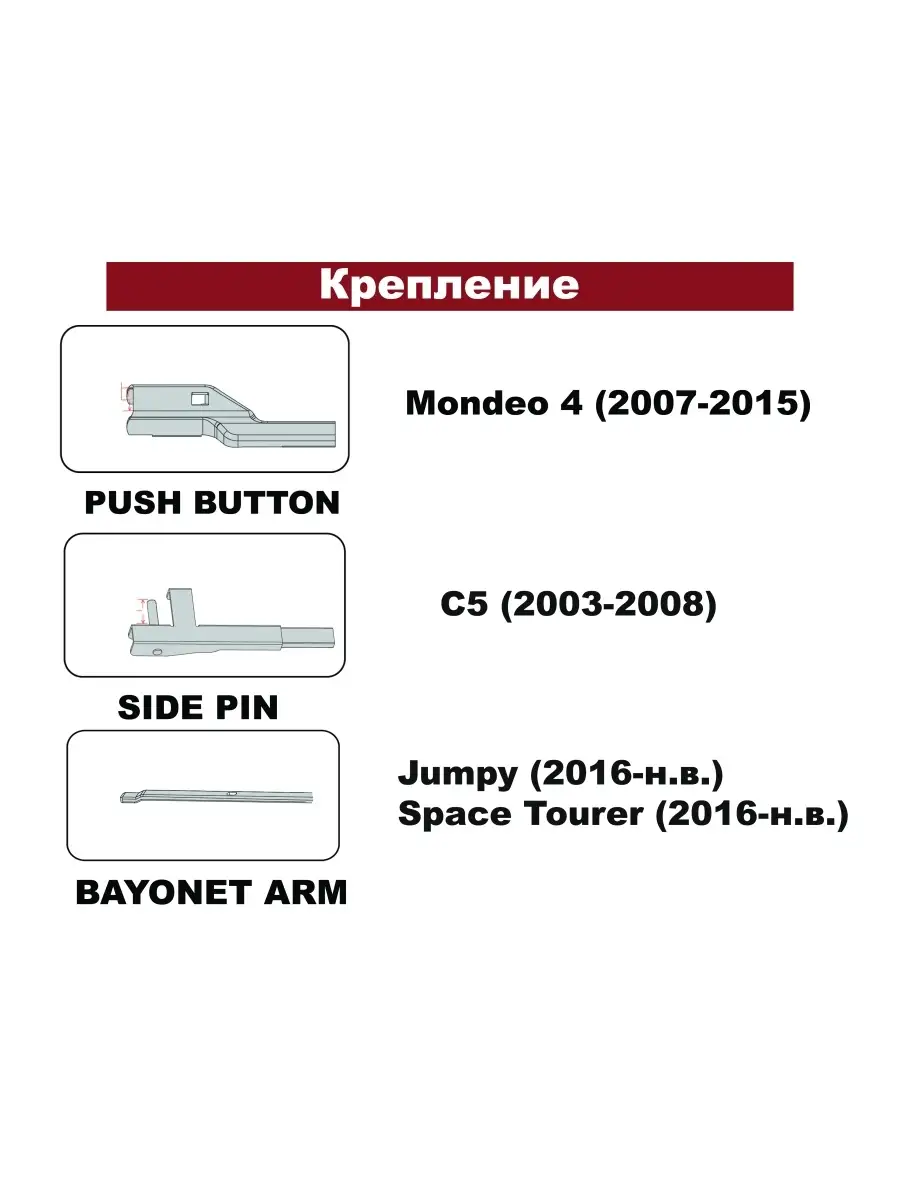 Крепление

Mondeo 4 (2007-2015)

PUSH BUTTON

C5 (2003-2008)

SIDE PIN

Jumpy (2016-н.в.)
Space Tourer (2016-н.в.)

BAYONET ARM